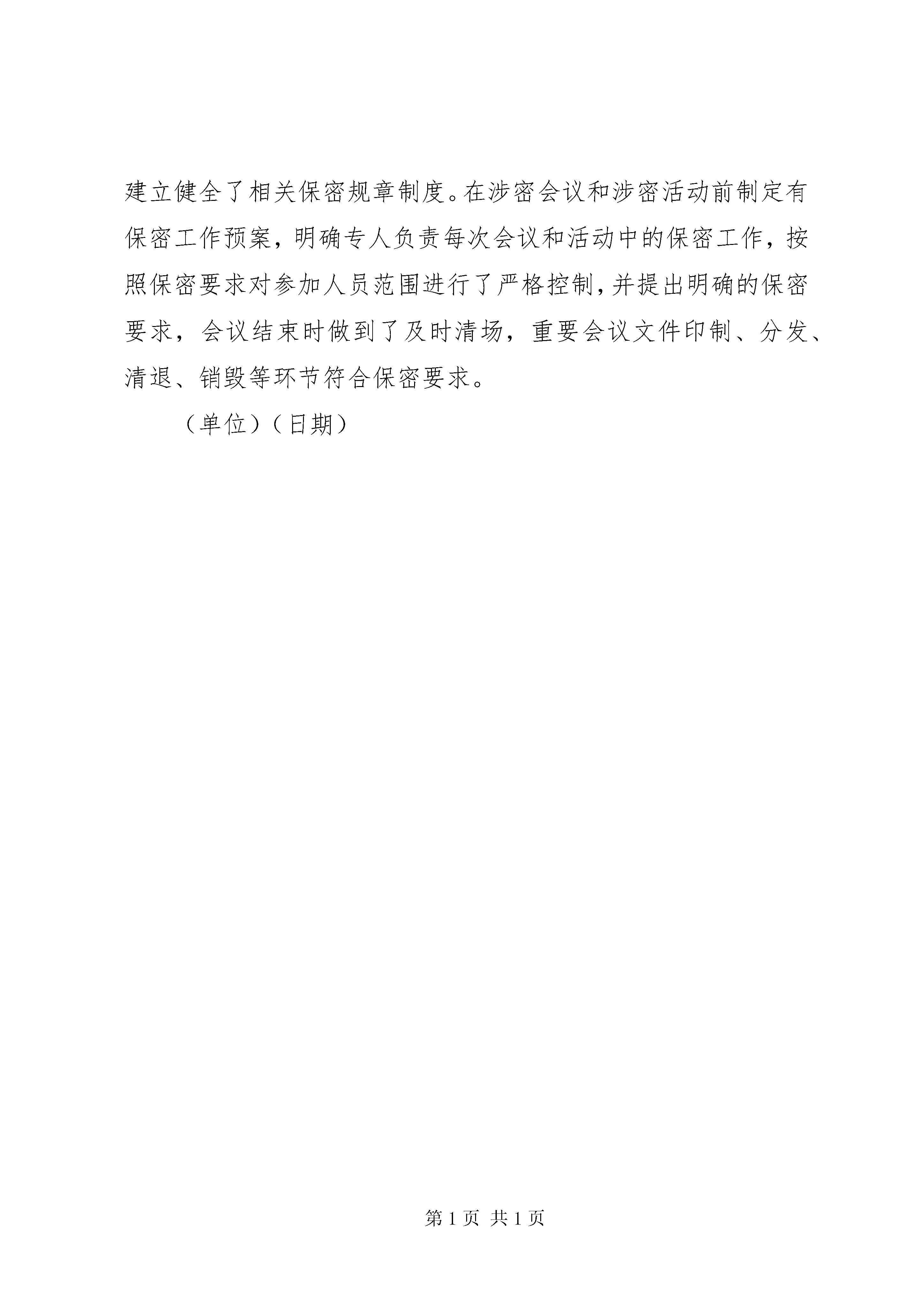 建立健全了相关保密规章制度。在涉密会议和涉密活动前制定有保密工作预案，明确专人负责每次会议和活动中的保密工作，按照保密要求对参加人员范围进行了严格控制，并提出明确的保密要求，会议结束时做到了及时清场，重要会议文件印制、分发、清退、销毁等环节符合保密要求。

（单位）（日期）

第 1 页 共 1 页